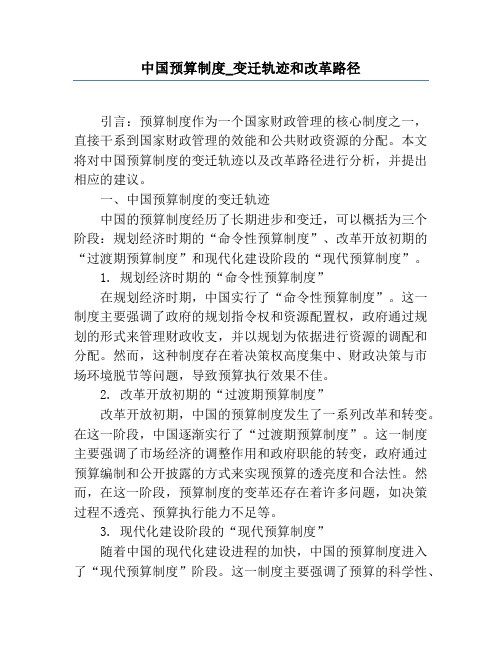 中国预算制度_变迁轨迹和改革路径

引言：预算制度作为一个国家财政管理的核心制度之一，直接干系到国家财政管理的效能和公共财政资源的分配。本文将对中国预算制度的变迁轨迹以及改革路径进行分析，并提出相应的建议。

一、中国预算制度的变迁轨迹

中国的预算制度经历了长期进步和变迁，可以概括为三个阶段：规划经济时期的“命令性预算制度”、改革开放初期的“过渡期预算制度”和现代化建设阶段的“现代预算制度”。

1. 规划经济时期的“命令性预算制度”

在规划经济时期，中国实行了“命令性预算制度”。这一制度主要强调了政府的规划指令权和资源配置权，政府通过规划的形式来管理财政收支，并以规划为依据进行资源的调配和分配。然而，这种制度存在着决策权高度集中、财政决策与市场环境脱节等问题，导致预算执行效果不佳。

2. 改革开放初期的“过渡期预算制度”

改革开放初期，中国的预算制度发生了一系列改革和转变。在这一阶段，中国逐渐实行了“过渡期预算制度”。这一制度主要强调了市场经济的调整作用和政府职能的转变，政府通过预算编制和公开披露的方式来实现预算的透亮度和合法性。然而，在这一阶段，预算制度的变革还存在着许多问题，如决策过程不透亮、预算执行能力不足等。

3. 现代化建设阶段的“现代预算制度”

随着中国的现代化建设进程的加快，中国的预算制度进入了“现代预算制度”阶段。这一制度主要强调了预算的科学性、